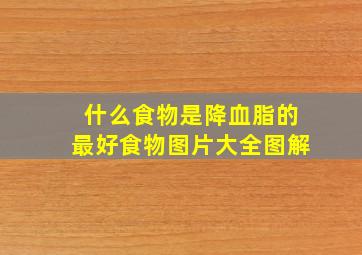 什么食物是降血脂的
最好食物图片大全图解